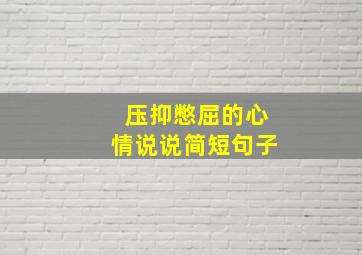 压抑憋屈的心情说说简短句子